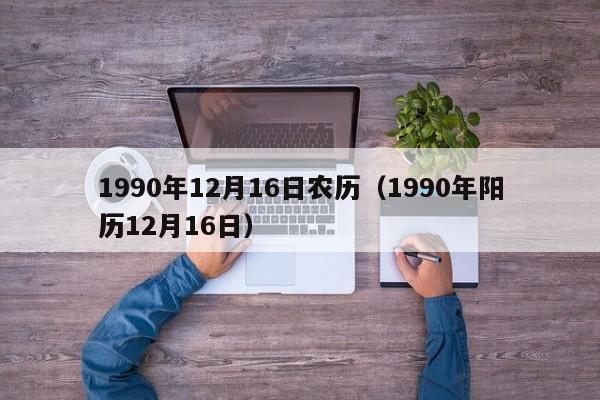 1990年12月16日农历（1990年阳历12月16日）